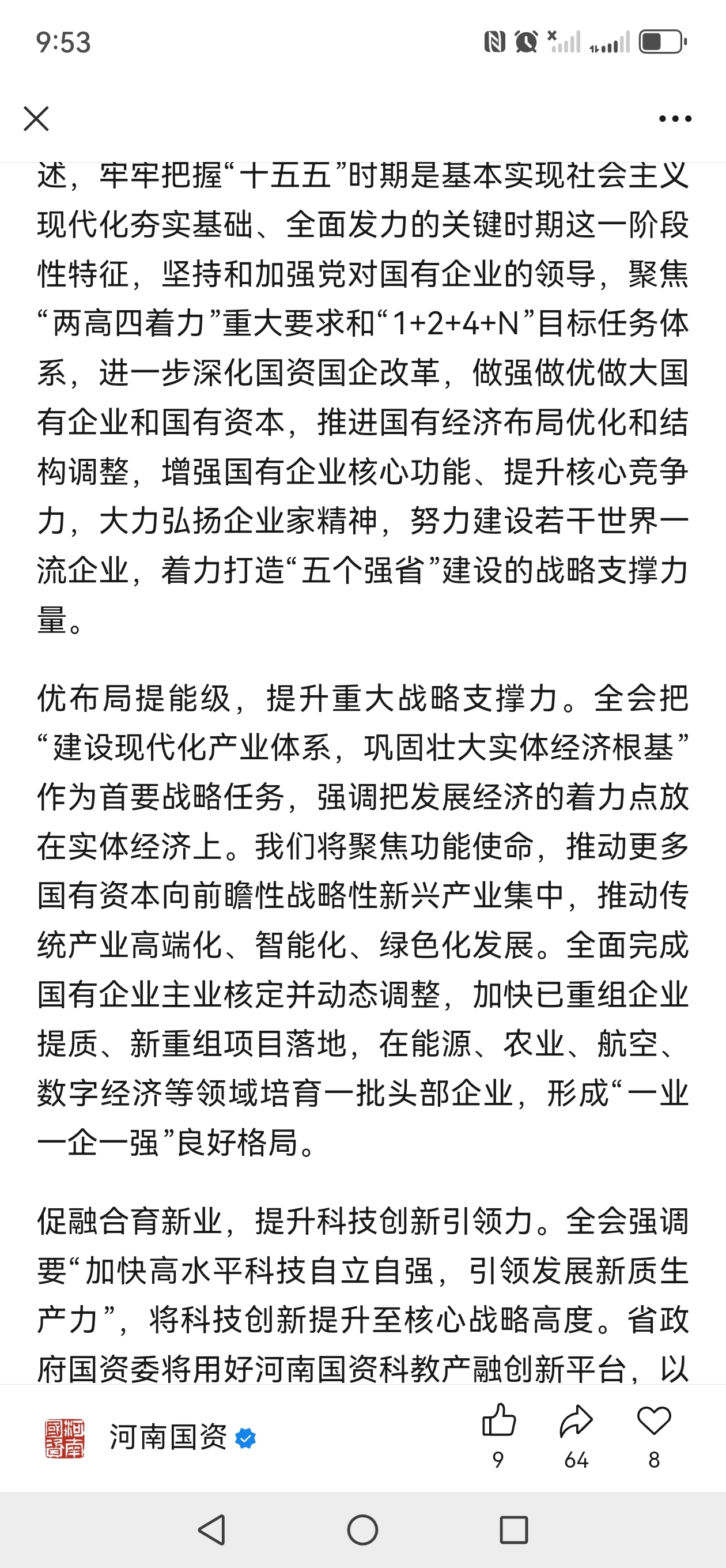 9:53

述，牢牢把握“十五五”时期是基本实现社会主义现代化夯实基础、全面发力的关键时期这一阶段性特征，坚持和加强党对国有企业的领导，聚焦“两高四着力”重大要求和“1+2+4+N”目标任务体系，进一步深化国资国企改革，做强做优做大国有企业和国有资本，推进国有经济布局优化和结构调整，增强国有企业核心功能、提升核心竞争力，大力弘扬企业家精神，努力建设若干世界一流企业，着力打造“五个强省”建设的战略支撑力量。

优布局提能级，提升重大战略支撑力。全会把“建设现代化产业体系，巩固壮大实体经济根基”作为首要战略任务，强调把发展经济的着力点放在实体经济上。我们将聚焦功能使命，推动更多国有资本向前瞻性战略性新兴产业集中，推动传统产业高端化、智能化、绿色化发展。全面完成国有企业主业核定并动态调整，加快已重组企业提质、新重组项目落地，在能源、农业、航空、数字经济等领域培育一批头部企业，形成“一业一企一强”良好格局。

促融合育新业，提升科技创新引领力。全会强调要“加快高水平科技自立自强，引领发展新质生产力”，将科技创新提升至核心战略高度。省政府国资委将用好河南国资科教产融创新平台，以

河南国资
9
64
8